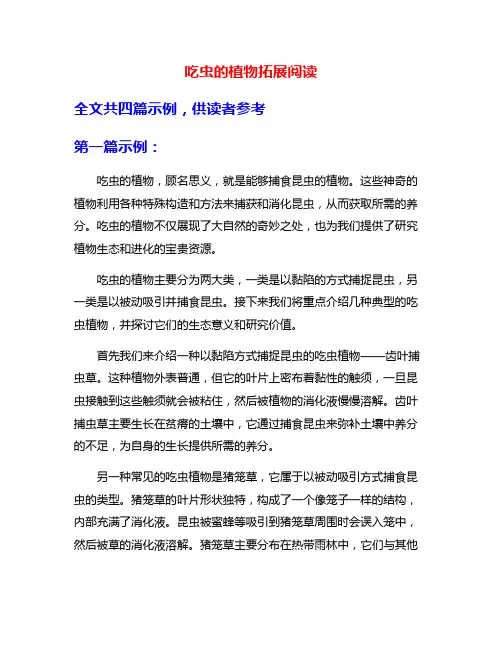 吃虫的植物拓展阅读

全文共四篇示例，供读者参考

第一篇示例：

吃虫的植物，顾名思义，就是能够捕食昆虫的植物。这些神奇的植物利用各种特殊构造和方法来捕获和消化昆虫，从而获取所需的养分。吃虫的植物不仅展现了大自然的奇妙之处，也为我们提供了研究植物生态和进化的宝贵资源。

吃虫的植物主要分为两大类，一类是以黏陷的方式捕捉昆虫，另一类是以被动吸引并捕食昆虫。接下来我们将重点介绍几种典型的吃虫植物，并探讨它们的生态意义和研究价值。

首先我们来介绍一种以黏陷方式捕捉昆虫的吃虫植物——齿叶捕虫草。这种植物外表普通，但它的叶片上密布着黏性的触须，一旦昆虫接触到这些触须就会被粘住，然后被植物的消化液慢慢溶解。齿叶捕虫草主要生长在贫瘠的土壤中，它通过捕食昆虫来弥补土壤中养分的不足，为自身的生长提供所需的养分。

另一种常见的吃虫植物是猪笼草，它属于以被动吸引方式捕食昆虫的类型。猪笼草的叶片形状独特，构成了一个像笼子一样的结构，内部充满了消化液。昆虫被蜜蜂等吸引到猪笼草周围时会误入笼中，然后被草的消化液溶解。猪笼草主要分布在热带雨林中，它们与其他